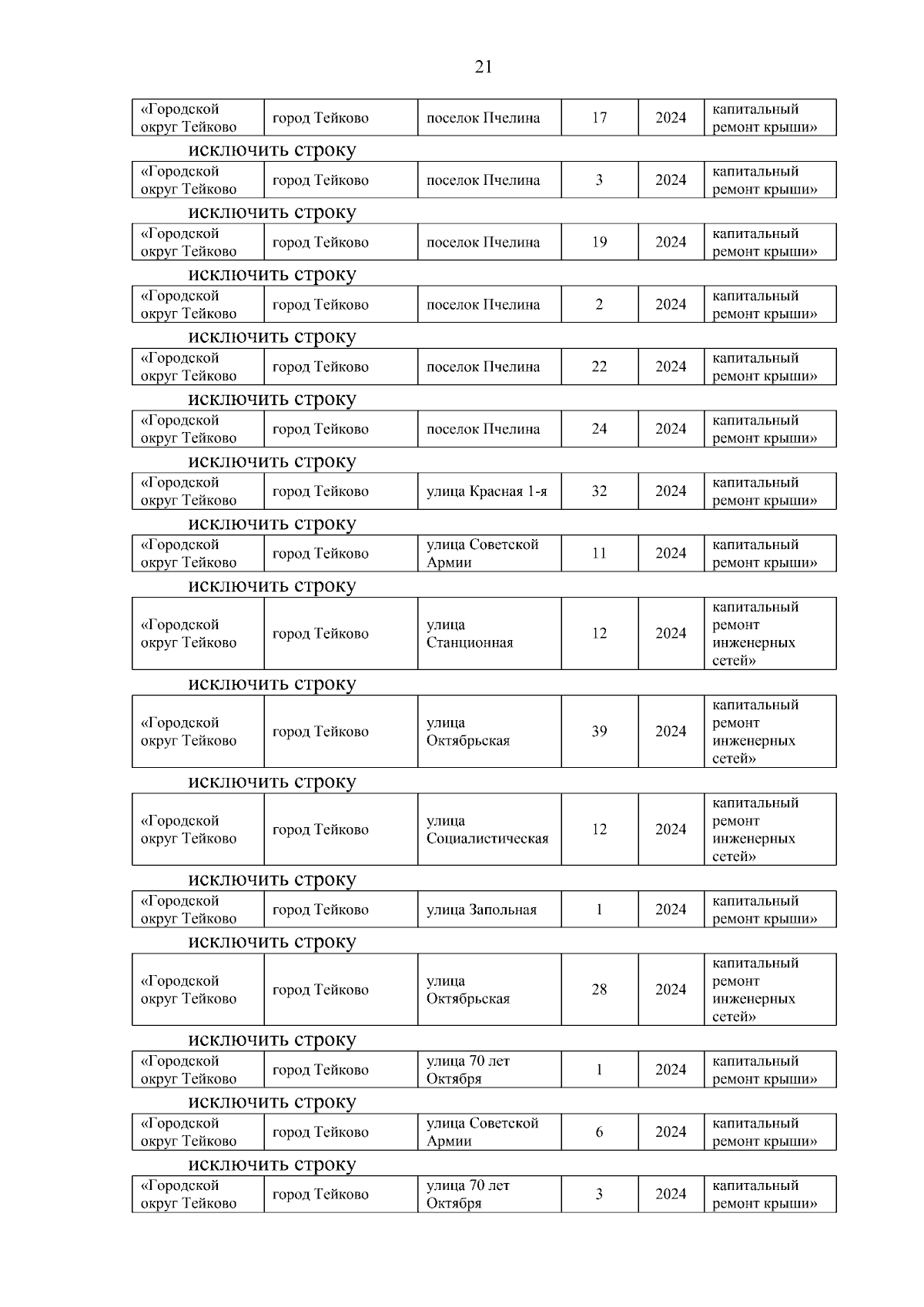 21

| «Городской округ Тейково | город Тейково | поселок Пчелина | 17 | 2024 | капитальный ремонт крыши» |
|---|---|---|---|---|---|

исключить строку

| «Городской округ Тейково | город Тейково | поселок Пчелина | 3 | 2024 | капитальный ремонт крыши» |
|---|---|---|---|---|---|

исключить строку

| «Городской округ Тейково | город Тейково | поселок Пчелина | 19 | 2024 | капитальный ремонт крыши» |
|---|---|---|---|---|---|

исключить строку

| «Городской округ Тейково | город Тейково | поселок Пчелина | 2 | 2024 | капитальный ремонт крыши» |
|---|---|---|---|---|---|

исключить строку

| «Городской округ Тейково | город Тейково | поселок Пчелина | 22 | 2024 | капитальный ремонт крыши» |
|---|---|---|---|---|---|

исключить строку

| «Городской округ Тейково | город Тейково | поселок Пчелина | 24 | 2024 | капитальный ремонт крыши» |
|---|---|---|---|---|---|

исключить строку

| «Городской округ Тейково | город Тейково | улица Красная 1-я | 32 | 2024 | капитальный ремонт крыши» |
|---|---|---|---|---|---|

исключить строку

| «Городской округ Тейково | город Тейково | улица Советской Армии | 11 | 2024 | капитальный ремонт крыши» |
|---|---|---|---|---|---|

исключить строку

| «Городской округ Тейково | город Тейково | улица Станционная | 12 | 2024 | капитальный ремонт инженерных сетей» |
|---|---|---|---|---|---|

исключить строку

| «Городской округ Тейково | город Тейково | улица Октябрьская | 39 | 2024 | капитальный ремонт инженерных сетей» |
|---|---|---|---|---|---|

исключить строку

| «Городской округ Тейково | город Тейково | улица Социалистическая | 12 | 2024 | капитальный ремонт инженерных сетей» |
|---|---|---|---|---|---|

исключить строку

| «Городской округ Тейково | город Тейково | улица Запольная | 1 | 2024 | капитальный ремонт крыши» |
|---|---|---|---|---|---|

исключить строку

| «Городской округ Тейково | город Тейково | улица Октябрьская | 28 | 2024 | капитальный ремонт инженерных сетей» |
|---|---|---|---|---|---|

исключить строку

| «Городской округ Тейково | город Тейково | улица 70 лет Октября | 1 | 2024 | капитальный ремонт крыши» |
|---|---|---|---|---|---|

исключить строку

| «Городской округ Тейково | город Тейково | улица Советской Армии | 6 | 2024 | капитальный ремонт крыши» |
|---|---|---|---|---|---|

исключить строку

| «Городской округ Тейково | город Тейково | улица 70 лет Октября | 3 | 2024 | капитальный ремонт крыши» |
|---|---|---|---|---|---|